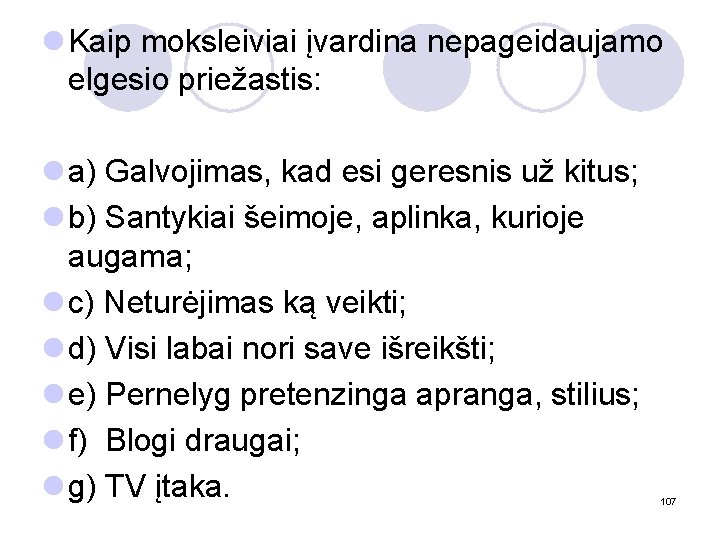 Kaip moksleiviai įvardina nepageidaujamo elgesio priežastis:

a) Galvojimas, kad esi geresnis už kitus;

b) Santykiai šeimoje, aplinka, kurioje augama;

c) Neturėjimas ką veikti;

d) Visi labai nori save išreikšti;

e) Pernelyg pretenzinga apranga, stilius;

f) Blogi draugai;

g) TV įtaka.

107